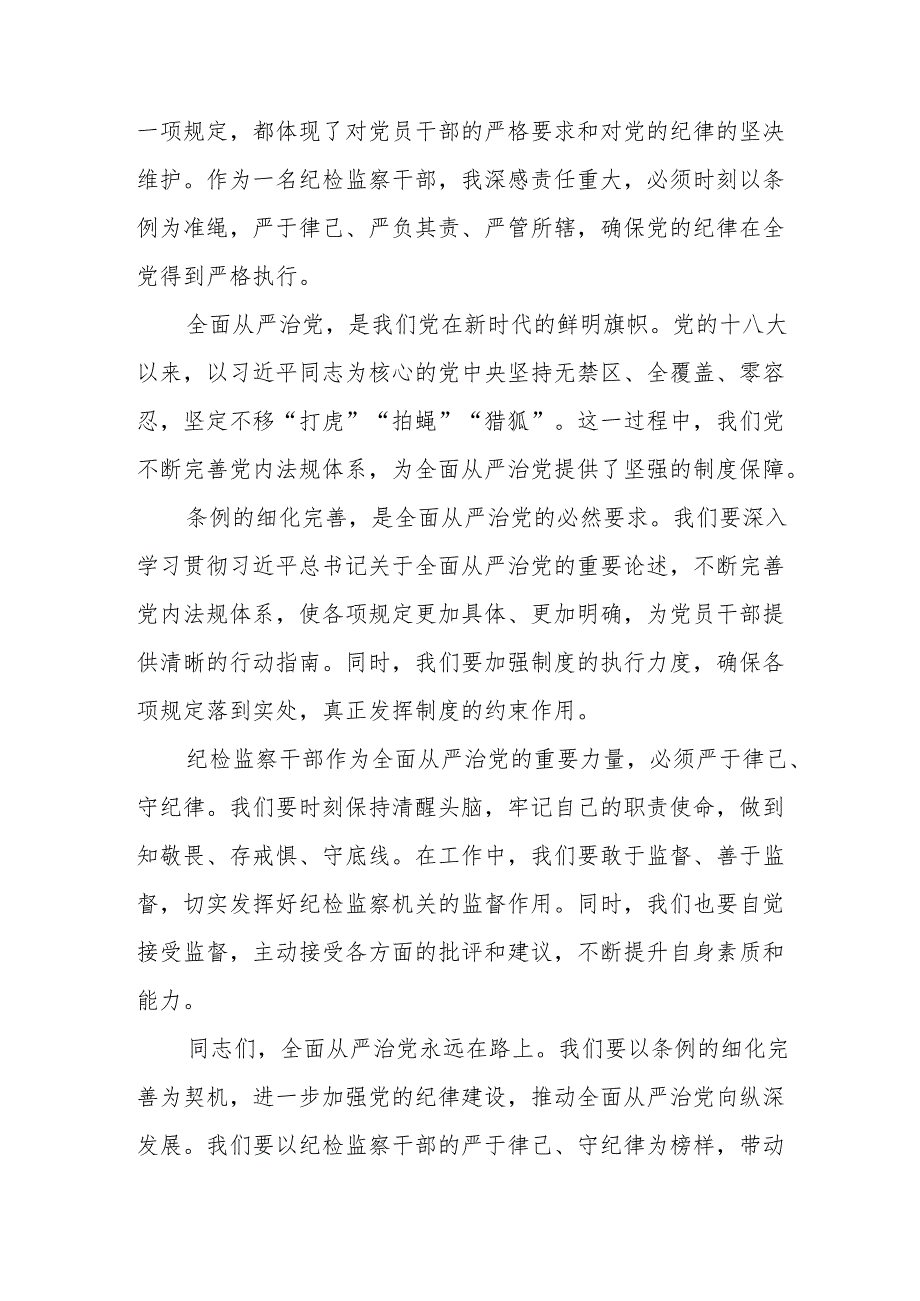 一项规定，都体现了对党员干部的严格要求和对党的纪律的坚决维护。作为一名纪检监察干部，我深感责任重大，必须时刻以条例为准绳，严于律己、严负其责、严管所辖，确保党的纪律在全党得到严格执行。

全面从严治党，是我们党在新时代的鲜明旗帜。党的十八大以来，以习近平同志为核心的党中央坚持无禁区、全覆盖、零容忍，坚定不移“打虎”“拍蝇”“猎狐”。这一过程中，我们党不断完善党内法规体系，为全面从严治党提供了坚强的制度保障。

条例的细化完善，是全面从严治党的必然要求。我们要深入学习贯彻习近平总书记关于全面从严治党的重要论述，不断完善党内法规体系，使各项规定更加具体、更加明确，为党员干部提供清晰的行动指南。同时，我们要加强制度的执行力度，确保各项规定落到实处，真正发挥制度的约束作用。

纪检监察干部作为全面从严治党的重要力量，必须严于律己、守纪律。我们要时刻保持清醒头脑，牢记自己的职责使命，做到知敬畏、存戒惧、守底线。在工作中，我们要敢于监督、善于监督，切实发挥好纪检监察机关的监督作用。同时，我们也要自觉接受监督，主动接受各方面的批评和建议，不断提升自身素质和能力。

同志们，全面从严治党永远在路上。我们要以条例的细化完善为契机，进一步加强党的纪律建设，推动全面从严治党向纵深发展。我们要以纪检监察干部的严于律己、守纪律为榜样，带动